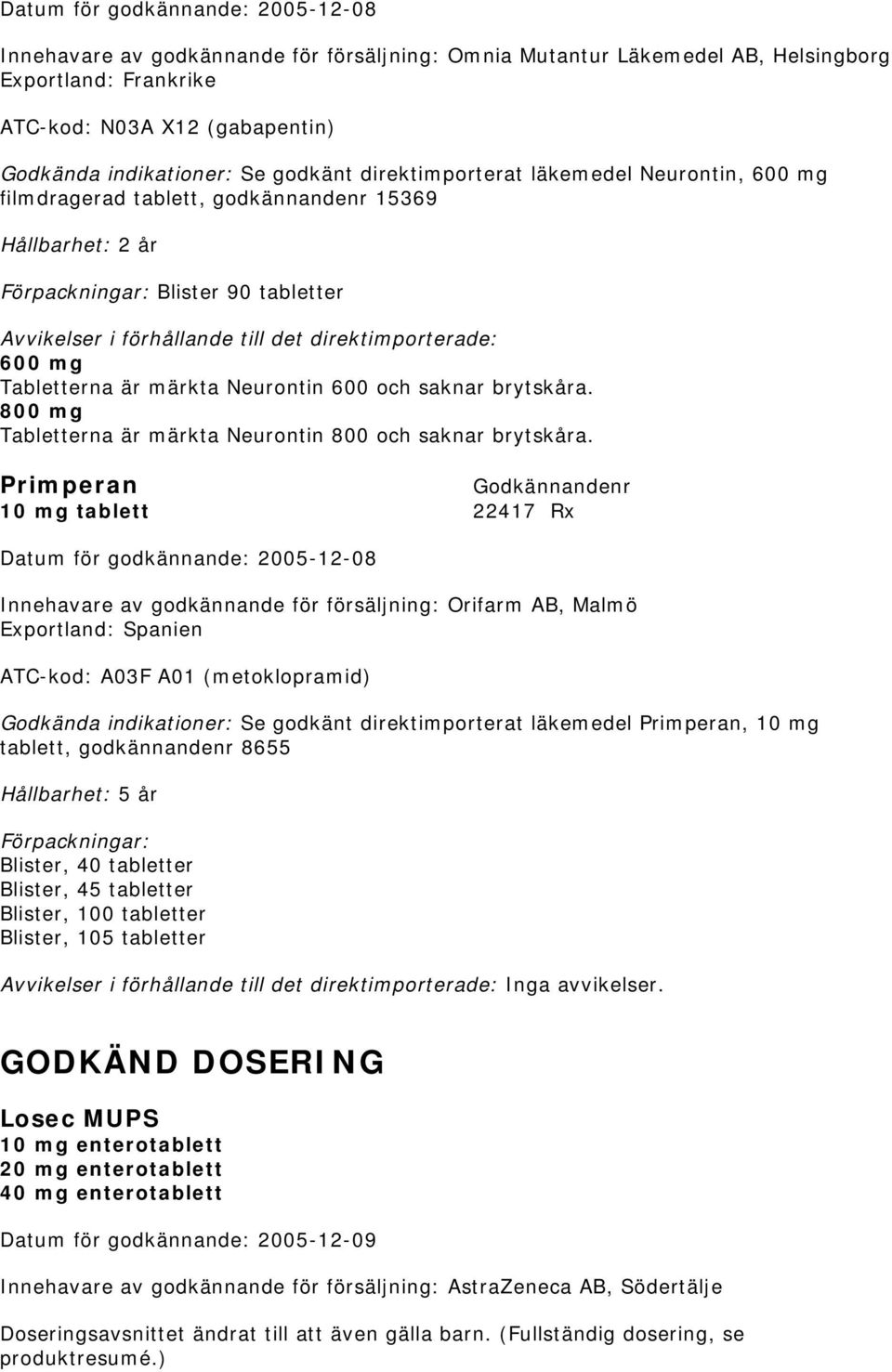 Datum för godkännande: 2005-12-08

Innehavare av godkännande för försäljning: Omnia Mutantur Läkemedel AB, Helsingborg
Exportland: Frankrike

ATC-kod: N03A X12 (gabapentin)

Godkända indikationer: Se godkänt direktimporterat läkemedel Neurontin, 600 mg filmdragerad tablett, godkännandenr 15369

Hållbarhet: 2 år

Förpackningar: Blister 90 tabletter

Avvikelser i förhållande till det direktimporterade:
600 mg
Tabletterna är märkta Neurontin 600 och saknar brytskåra.
800 mg
Tabletterna är märkta Neurontin 800 och saknar brytskåra.

Primperan
10 mg tablett

Godkännandenr
22417 Rx

Datum för godkännande: 2005-12-08

Innehavare av godkännande för försäljning: Orifarm AB, Malmö
Exportland: Spanien

ATC-kod: A03F A01 (metoklopramid)

Godkända indikationer: Se godkänt direktimporterat läkemedel Primperan, 10 mg tablett, godkännandenr 8655

Hållbarhet: 5 år

Förpackningar:
Blister, 40 tabletter
Blister, 45 tabletter
Blister, 100 tabletter
Blister, 105 tabletter

Avvikelser i förhållande till det direktimporterade: Inga avvikelser.

GODKÄND DOSERING

Losec MUPS
10 mg enterotablett
20 mg enterotablett
40 mg enterotablett

Datum för godkännande: 2005-12-09

Innehavare av godkännande för försäljning: AstraZeneca AB, Södertälje

Doseringsavsnittet ändrat till att även gälla barn. (Fullständig dosering, se produktresumé.)